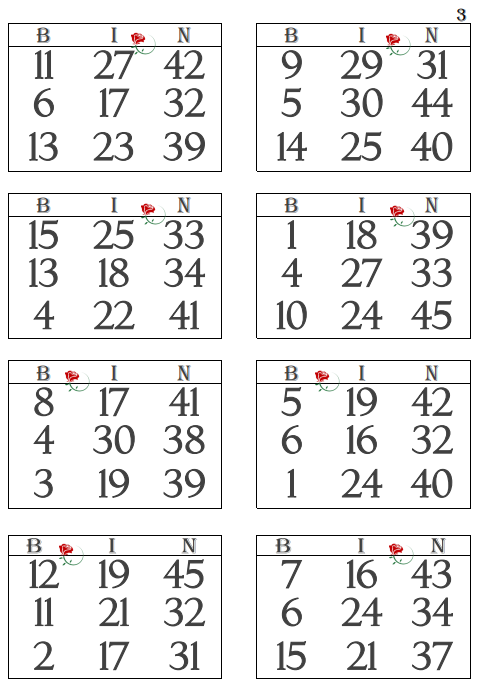 3

| B | I | N |
|---|---|---|
| 11 | 27 | 42 |
| 6 | 17 | 32 |
| 13 | 23 | 39 |

| B | I | N |
|---|---|---|
| 9 | 29 | 31 |
| 5 | 30 | 44 |
| 14 | 25 | 40 |

| B | I | N |
|---|---|---|
| 15 | 25 | 33 |
| 13 | 18 | 34 |
| 4 | 22 | 41 |

| B | I | N |
|---|---|---|
| 1 | 18 | 39 |
| 4 | 27 | 33 |
| 10 | 24 | 45 |

| B | I | N |
|---|---|---|
| 8 | 17 | 41 |
| 4 | 30 | 38 |
| 3 | 19 | 39 |

| B | I | N |
|---|---|---|
| 5 | 19 | 42 |
| 6 | 16 | 32 |
| 1 | 24 | 40 |

| B | I | N |
|---|---|---|
| 12 | 19 | 45 |
| 11 | 21 | 32 |
| 2 | 17 | 31 |

| B | I | N |
|---|---|---|
| 7 | 16 | 43 |
| 6 | 24 | 34 |
| 15 | 21 | 37 |